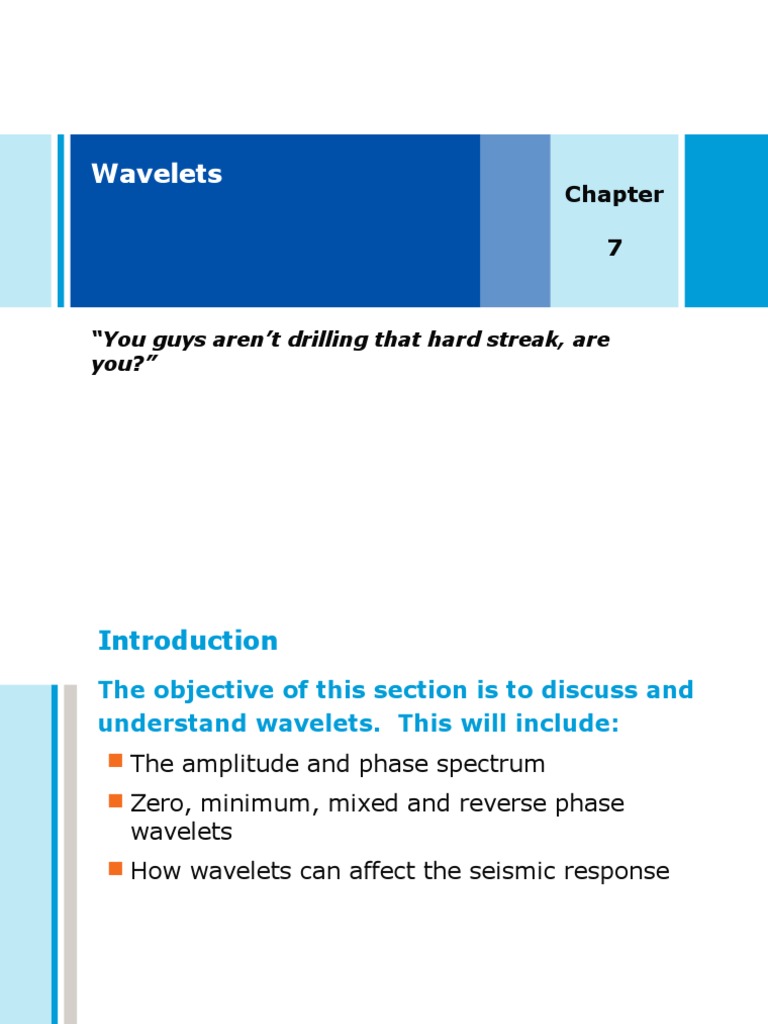 Wavelets

Chapter

7

“You guys aren’t drilling that hard streak, are you?”

Introduction

The objective of this section is to discuss and understand wavelets. This will include:

The amplitude and phase spectrum

Zero, minimum, mixed and reverse phase wavelets

How wavelets can affect the seismic response